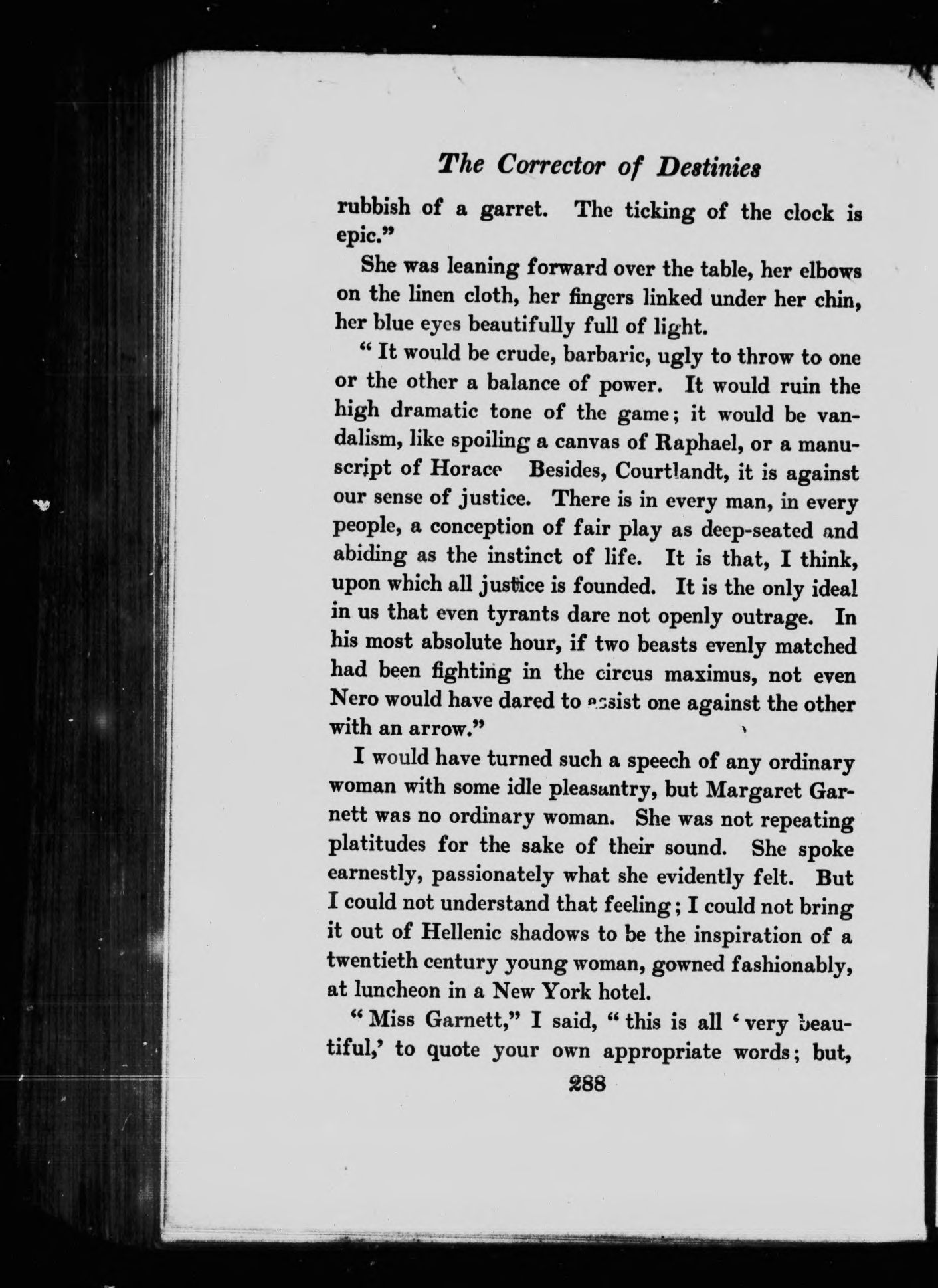 The Corrector of Destinies

rubbish of a garret. The ticking of the clock is epic."

She was leaning forward over the table, her elbows on the linen cloth, her fingers linked under her chin, her blue eyes beautifully full of light.

"It would be crude, barbaric, ugly to throw to one or the other a balance of power. It would ruin the high dramatic tone of the game; it would be vandalism, like spoiling a canvas of Raphael, or a manuscript of Horace Besides, Courtlandt, it is against our sense of justice. There is in every man, in every people, a conception of fair play as deep-seated and abiding as the instinct of life. It is that, I think, upon which all justice is founded. It is the only ideal in us that even tyrants dare not openly outrage. In his most absolute hour, if two beasts evenly matched had been fighting in the circus maximus, not even Nero would have dared to assist one against the other with an arrow."

I would have turned such a speech of any ordinary woman with some idle pleasantry, but Margaret Garnett was no ordinary woman. She was not repeating platitudes for the sake of their sound. She spoke earnestly, passionately what she evidently felt. But I could not understand that feeling; I could not bring it out of Hellenic shadows to be the inspiration of a twentieth century young woman, gowned fashionably, at luncheon in a New York hotel.

"Miss Garnett," I said, "this is all 'very beautiful,' to quote your own appropriate words; but,

288